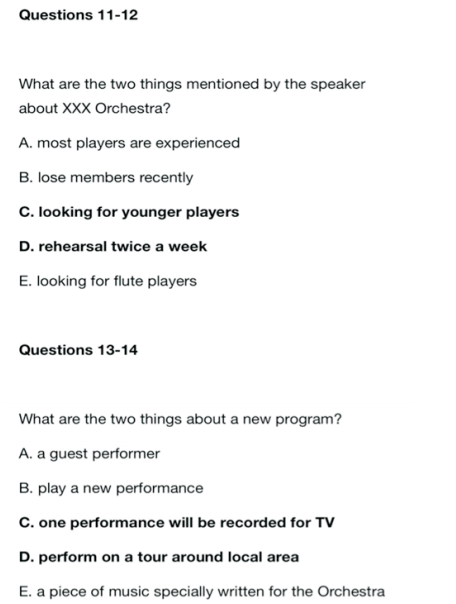 Questions 11-12

What are the two things mentioned by the speaker about XXX Orchestra?

A. most players are experienced

B. lose members recently

C. looking for younger players

D. rehearsal twice a week

E. looking for flute players

Questions 13-14

What are the two things about a new program?

A. a guest performer

B. play a new performance

C. one performance will be recorded for TV

D. perform on a tour around local area

E. a piece of music specially written for the Orchestra